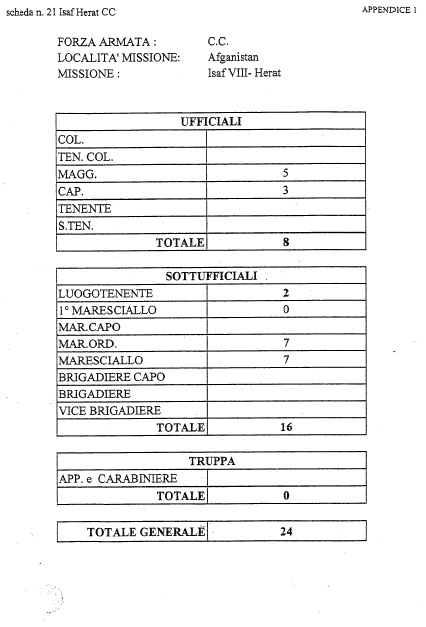 scheda n. 21 Isaf Herat CC

APPENDICE 1

FORZA ARMATA : C.C.
LOCALITA' MISSIONE: Afganistan
MISSIONE : Isaf VIII- Herat

| UFFICIALI | |
|---|---|
| COL. | |
| TEN. COL. | |
| MAGG. | 5 |
| CAP. | 3 |
| TENENTE | |
| S.TEN. | |
| TOTALE | 8 |

| SOTTUFFICIALI | |
|---|---|
| LUOGOTENENTE | 2 |
| 1° MARESCIALLO | 0 |
| MAR.CAPO | |
| MAR.ORD. | 7 |
| MARESCIALLO | 7 |
| BRIGADIERE CAPO | |
| BRIGADIERE | |
| VICE BRIGADIERE | |
| TOTALE | 16 |

| TRUPPA | |
|---|---|
| APP. e CARABINIERE | |
| TOTALE | 0 |

| TOTALE GENERALE | 24 |
|---|---|